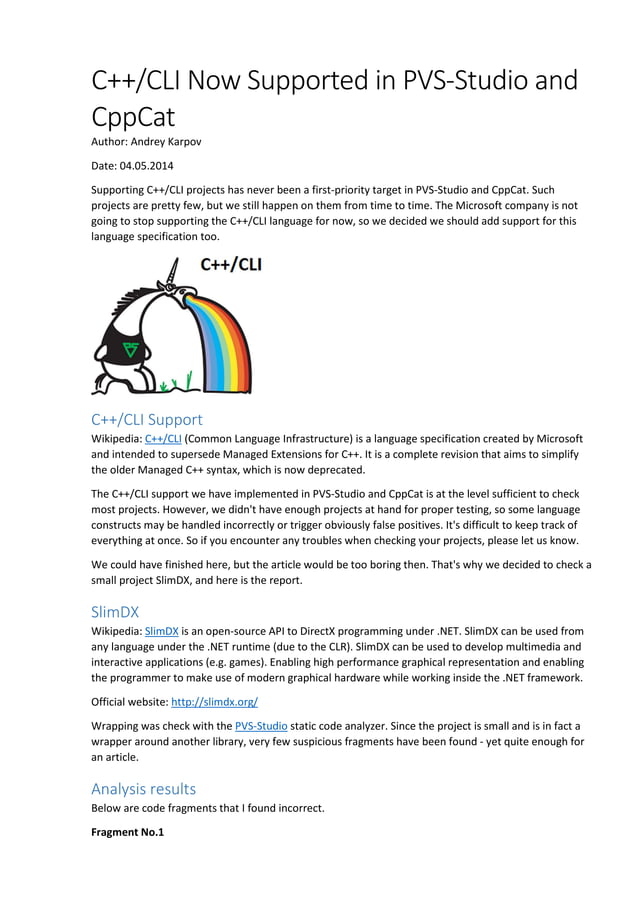 C++/CLI Now Supported in PVS-Studio and CppCat

Author: Andrey Karpov

Date: 04.05.2014

Supporting C++/CLI projects has never been a first-priority target in PVS-Studio and CppCat. Such projects are pretty few, but we still happen on them from time to time. The Microsoft company is not going to stop supporting the C++/CLI language for now, so we decided we should add support for this language specification too.

C++/CLI

C++/CLI Support

Wikipedia: C++/CLI (Common Language Infrastructure) is a language specification created by Microsoft and intended to supersede Managed Extensions for C++. It is a complete revision that aims to simplify the older Managed C++ syntax, which is now deprecated.

The C++/CLI support we have implemented in PVS-Studio and CppCat is at the level sufficient to check most projects. However, we didn't have enough projects at hand for proper testing, so some language constructs may be handled incorrectly or trigger obviously false positives. It's difficult to keep track of everything at once. So if you encounter any troubles when checking your projects, please let us know.

We could have finished here, but the article would be too boring then. That's why we decided to check a small project SlimDX, and here is the report.

SlimDX

Wikipedia: SlimDX is an open-source API to DirectX programming under .NET. SlimDX can be used from any language under the .NET runtime (due to the CLR). SlimDX can be used to develop multimedia and interactive applications (e.g. games). Enabling high performance graphical representation and enabling the programmer to make use of modern graphical hardware while working inside the .NET framework.

Official website: http://slimdx.org/

Wrapping was check with the PVS-Studio static code analyzer. Since the project is small and is in fact a wrapper around another library, very few suspicious fragments have been found - yet quite enough for an article.

Analysis results

Below are code fragments that I found incorrect.

Fragment No.1